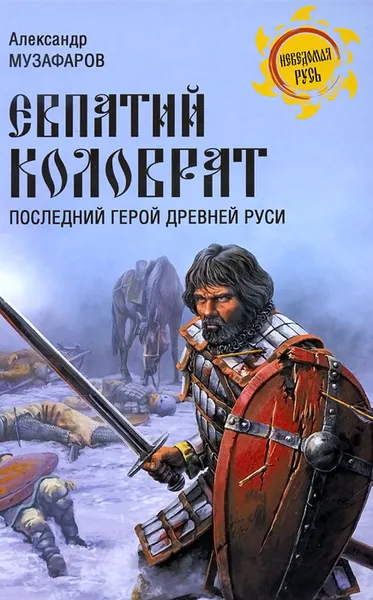 Александр
МУЗАФАРОВ

НЕВЕДОМАЯ РУСЬ

ЕВПАТИЙ КОЛОВРАТ

ПОСЛЕДНИЙ ГЕРОЙ ДРЕВНЕЙ РУСИ